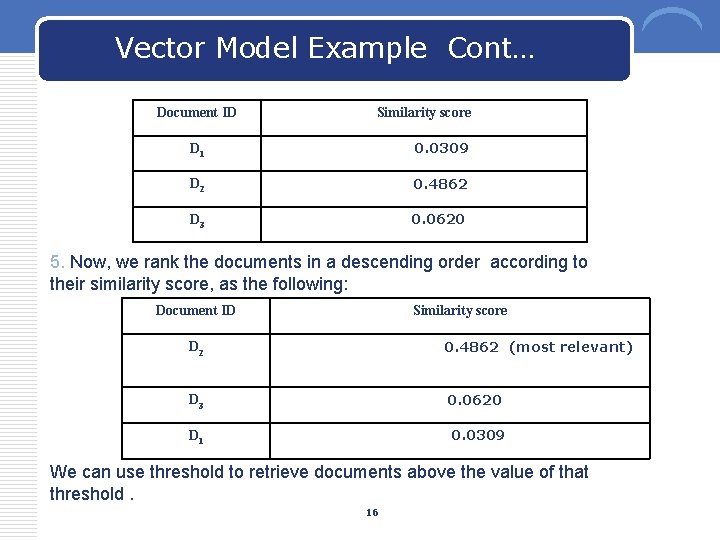 Vector Model Example Cont…

| Document ID | Similarity score |
|---|---|
| $D_1$ | 0.0309 |
| $D_2$ | 0.4862 |
| $D_3$ | 0.0620 |

5. Now, we rank the documents in a descending order according to their similarity score, as the following:

| Document ID | Similarity score |
|---|---|
| $D_2$ | 0.4862 (most relevant) |
| $D_3$ | 0.0620 |
| $D_1$ | 0.0309 |

We can use threshold to retrieve documents above the value of that threshold .

16